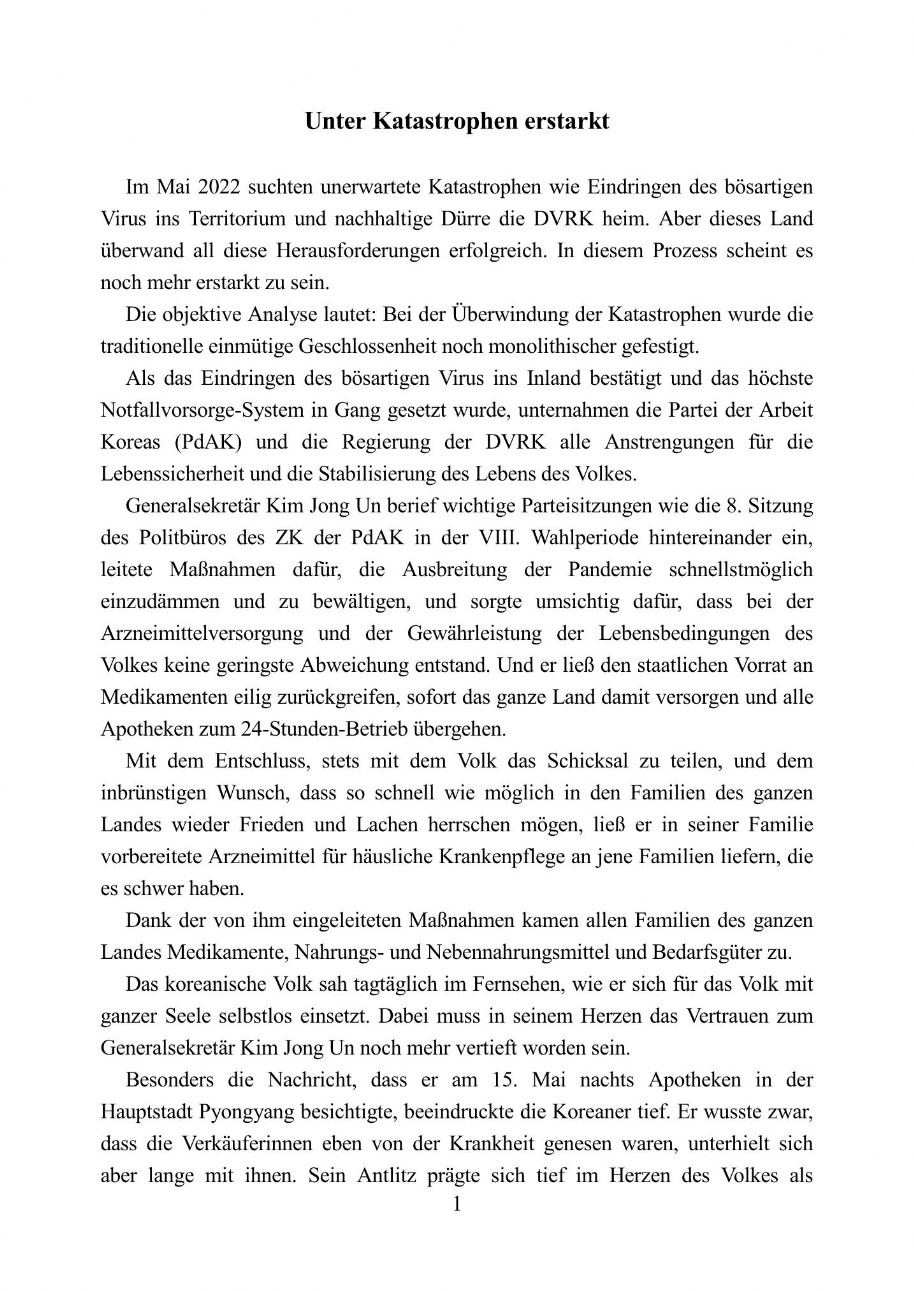 Unter Katastrophen erstarkt

Im Mai 2022 suchten unerwartete Katastrophen wie Eindringen des bösartigen Virus ins Territorium und nachhaltige Dürre die DVRK heim. Aber dieses Land überwand all diese Herausforderungen erfolgreich. In diesem Prozess scheint es noch mehr erstarkt zu sein.

Die objektive Analyse lautet: Bei der Überwindung der Katastrophen wurde die traditionelle einmütige Geschlossenheit noch monolithischer gefestigt.

Als das Eindringen des bösartigen Virus ins Inland bestätigt und das höchste Notfallvorsorge-System in Gang gesetzt wurde, unternahmen die Partei der Arbeit Koreas (PdAK) und die Regierung der DVRK alle Anstrengungen für die Lebenssicherheit und die Stabilisierung des Lebens des Volkes.

Generalsekretär Kim Jong Un berief wichtige Parteisitzungen wie die 8. Sitzung des Politbüros des ZK der PdAK in der VIII. Wahlperiode hintereinander ein, leitete Maßnahmen dafür, die Ausbreitung der Pandemie schnellstmöglich einzudämmen und zu bewältigen, und sorgte umsichtig dafür, dass bei der Arzneimittelversorgung und der Gewährleistung der Lebensbedingungen des Volkes keine geringste Abweichung entstand. Und er ließ den staatlichen Vorrat an Medikamenten eilig zurückgreifen, sofort das ganze Land damit versorgen und alle Apotheken zum 24-Stunden-Betrieb übergehen.

Mit dem Entschluss, stets mit dem Volk das Schicksal zu teilen, und dem inbrünstigen Wunsch, dass so schnell wie möglich in den Familien des ganzen Landes wieder Frieden und Lachen herrschen mögen, ließ er in seiner Familie vorbereitete Arzneimittel für häusliche Krankenpflege an jene Familien liefern, die es schwer haben.

Dank der von ihm eingeleiteten Maßnahmen kamen allen Familien des ganzen Landes Medikamente, Nahrungs- und Nebennahrungsmittel und Bedarfsgüter zu.

Das koreanische Volk sah tagtäglich im Fernsehen, wie er sich für das Volk mit ganzer Seele selbstlos einsetzt. Dabei muss in seinem Herzen das Vertrauen zum Generalsekretär Kim Jong Un noch mehr vertieft worden sein.

Besonders die Nachricht, dass er am 15. Mai nachts Apotheken in der Hauptstadt Pyongyang besichtigte, beeindruckte die Koreaner tief. Er wusste zwar, dass die Verkäuferinnen eben von der Krankheit genesen waren, unterhielt sich aber lange mit ihnen. Sein Antlitz prägte sich tief im Herzen des Volkes als

1